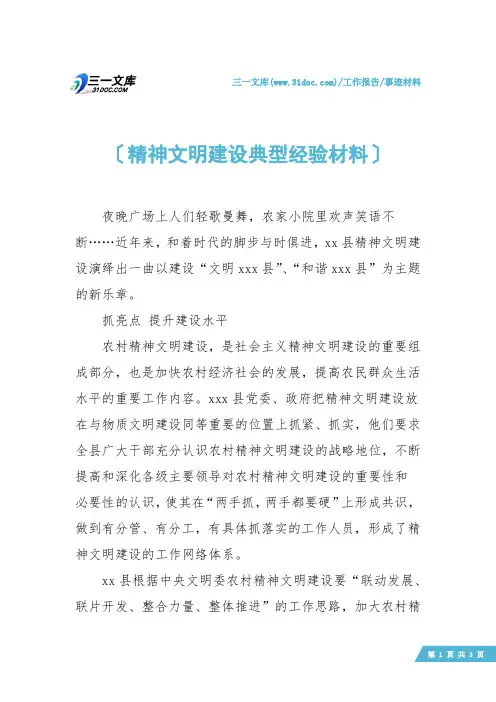 三一文库
31DOC.COM

三一文库(www.31doc.com)/工作报告/事迹材料

〔精神文明建设典型经验材料〕

夜晚广场上人们轻歌曼舞，农家小院里欢声笑语不断……近年来，和着时代的脚步与时俱进，xx县精神文明建设演绎出一曲以建设“文明xxx县”、“和谐xxx县”为主题的新乐章。

抓亮点 提升建设水平

农村精神文明建设，是社会主义精神文明建设的重要组成部分，也是加快农村经济社会的发展，提高农民群众生活水平的重要工作内容。xxx县党委、政府把精神文明建设放在与物质文明建设同等重要的位置上抓紧、抓实，他们要求全县广大干部充分认识农村精神文明建设的战略地位，不断提高和深化各级主要领导对农村精神文明建设的重要性和必要性的认识，使其在“两手抓，两手都要硬”上形成共识，做到有分管、有分工，有具体抓落实的工作人员，形成了精神文明建设的工作网络体系。

xx县根据中央文明委农村精神文明建设要“联动发展、联片开发、整合力量、整体推进”的工作思路，加大农村精

第 1 页 共 3 页